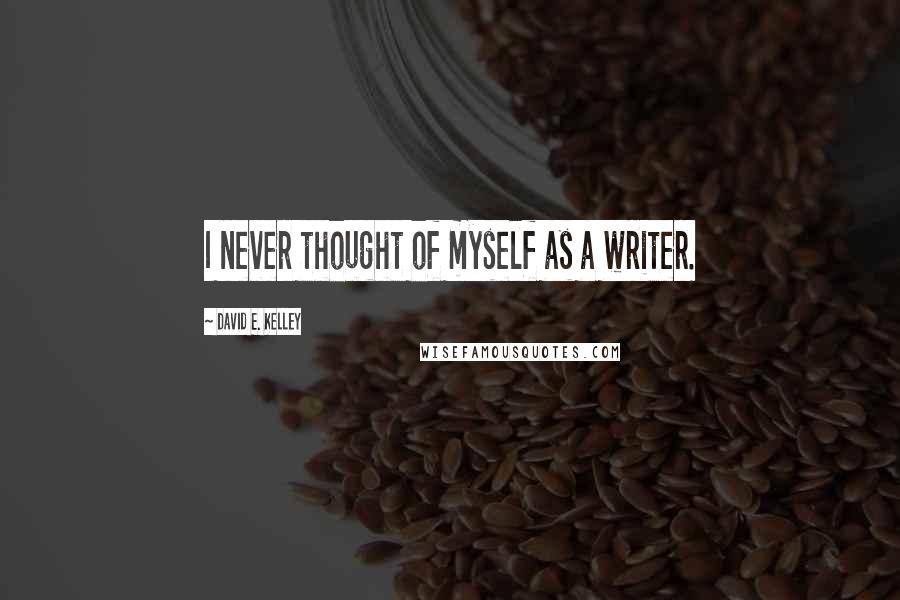 I NEVER THOUGHT OF MYSELF AS A WRITER.

~ DAVID E. KELLEY

WISEFAMOUSQUOTES.COM